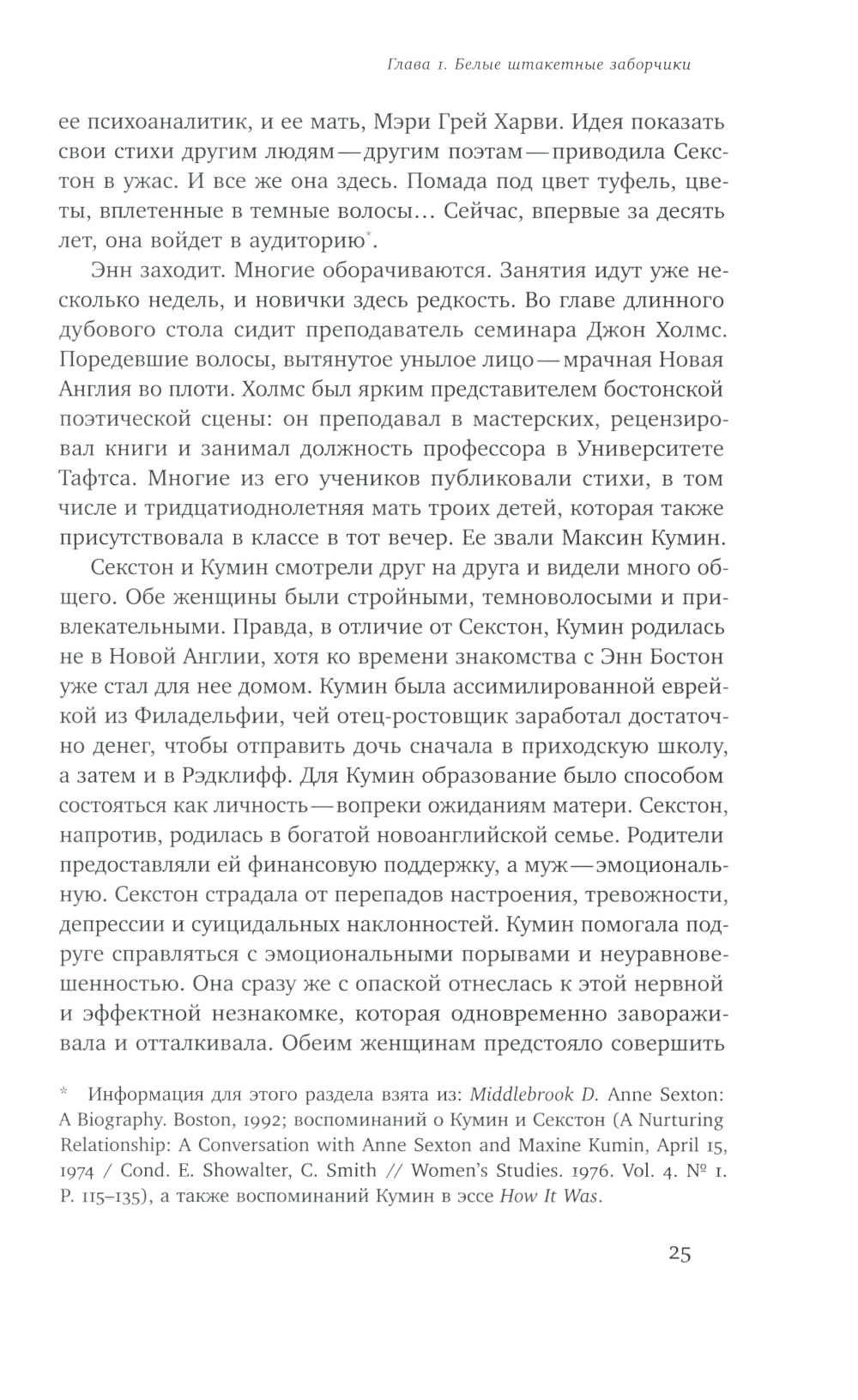 Глава 1. Белые штакетные заборчики

ее психоаналитик, и ее мать, Мэри Грей Харви. Идея показать свои стихи другим людям — другим поэтам — приводила Секстон в ужас. И все же она здесь. Помада под цвет туфель, цветы, вплетенные в темные волосы… Сейчас, впервые за десять лет, она войдет в аудиторию*.

Энн заходит. Многие оборачиваются. Занятия идут уже несколько недель, и новички здесь редкость. Во главе длинного дубового стола сидит преподаватель семинара Джон Холмс. Поредевшие волосы, вытянутое унылое лицо — мрачная Новая Англия во плоти. Холмс был ярким представителем бостонской поэтической сцены: он преподавал в мастерских, рецензировал книги и занимал должность профессора в Университете Тафтса. Многие из его учеников публиковали стихи, в том числе и тридцатиоднолетняя мать троих детей, которая также присутствовала в классе в тот вечер. Ее звали Максин Кумин.

Секстон и Кумин смотрели друг на друга и видели много общего. Обе женщины были стройными, темноволосыми и привлекательными. Правда, в отличие от Секстон, Кумин родилась не в Новой Англии, хотя ко времени знакомства с Энн Бостон уже стал для нее домом. Кумин была ассимилированной еврейкой из Филадельфии, чей отец-ростовщик заработал достаточно денег, чтобы отправить дочь сначала в приходскую школу, а затем и в Рэдклифф. Для Кумин образование было способом состояться как личность — вопреки ожиданиям матери. Секстон, напротив, родилась в богатой новоанглийской семье. Родители предоставляли ей финансовую поддержку, а муж — эмоциональную. Секстон страдала от перепадов настроения, тревожности, депрессии и суицидальных наклонностей. Кумин помогала подруге справляться с эмоциональными порывами и неуравновешенностью. Она сразу же с опаской отнеслась к этой нервной и эффектной незнакомке, которая одновременно завораживала и отталкивала. Обеим женщинам предстояло совершить

* Информация для этого раздела взята из: Middlebrook D. Anne Sexton: A Biography. Boston, 1992; воспоминаний о Кумин и Секстон (A Nurturing Relationship: A Conversation with Anne Sexton and Maxine Kumin, April 15, 1974 / Cond. E. Showalter, C. Smith // Women's Studies. 1976. Vol. 4. № 1. P. 115–135), а также воспоминаний Кумин в эссе How It Was.

25